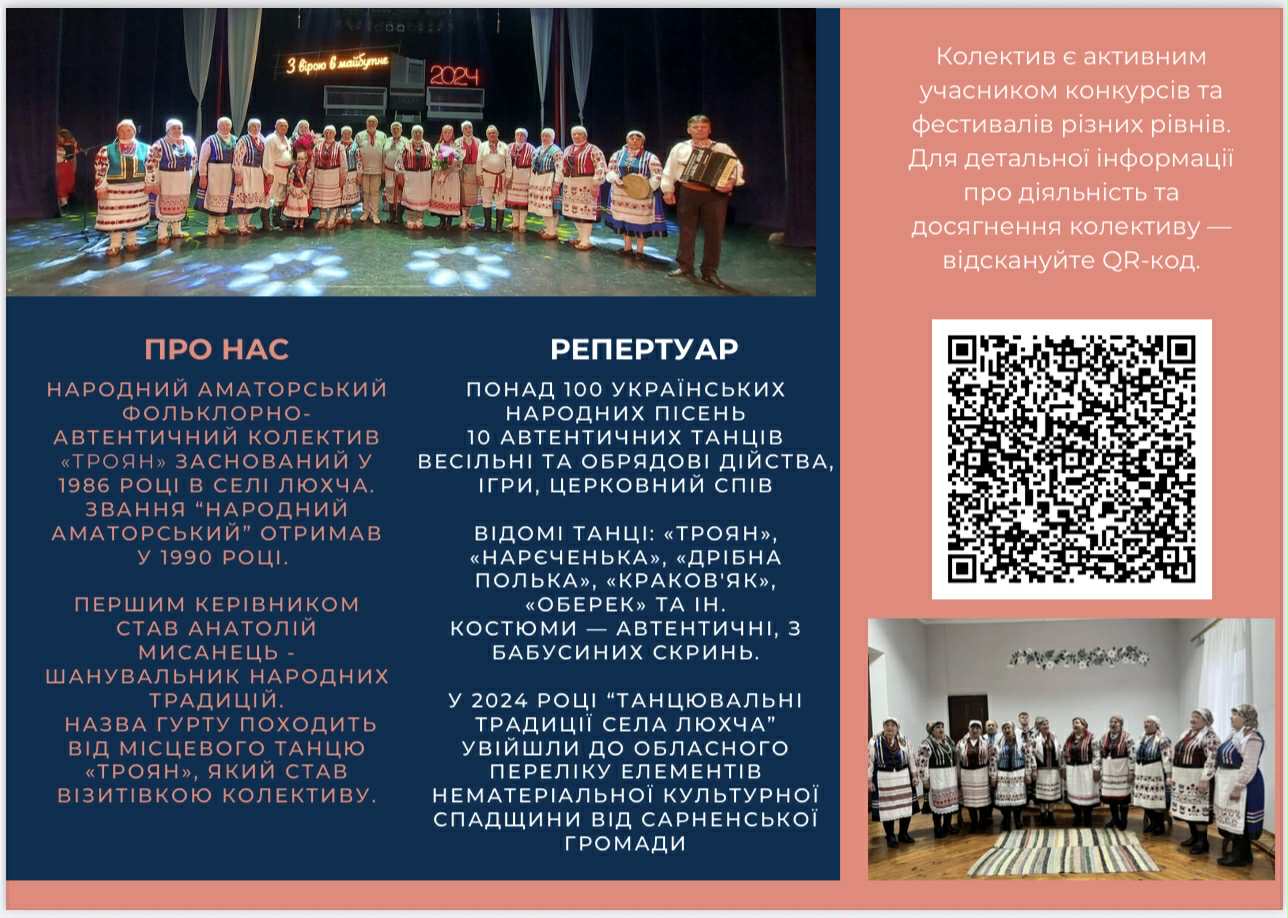 З вірою в майбутнє 2024

ПРО НАС

НАРОДНИЙ АМАТОРСЬКИЙ ФОЛЬКЛОРНО-АВТЕНТИЧНИЙ КОЛЕКТИВ «ТРОЯН» ЗАСНОВАНИЙ У 1986 РОЦІ В СЕЛІ ЛЮХЧА. ЗВАННЯ "НАРОДНИЙ АМАТОРСЬКИЙ" ОТРИМАВ У 1990 РОЦІ.

ПЕРШИМ КЕРІВНИКОМ СТАВ АНАТОЛІЙ МИСАНЕЦЬ - ШАНУВАЛЬНИК НАРОДНИХ ТРАДИЦІЙ. НАЗВА ГУРТУ ПОХОДИТЬ ВІД МІСЦЕВОГО ТАНЦЮ «ТРОЯН», ЯКИЙ СТАВ ВІЗИТІВКОЮ КОЛЕКТИВУ.

РЕПЕРТУАР

ПОНАД 100 УКРАЇНСЬКИХ НАРОДНИХ ПІСЕНЬ
10 АВТЕНТИЧНИХ ТАНЦІВ
ВЕСІЛЬНІ ТА ОБРЯДОВІ ДІЙСТВА, ІГРИ, ЦЕРКОВНИЙ СПІВ

ВІДОМІ ТАНЦІ: «ТРОЯН», «НАРЄЧЕНЬКА», «ДРІБНА ПОЛЬКА», «КРАКОВ'ЯК», «ОБЕРЕК» ТА ІН.
КОСТЮМИ — АВТЕНТИЧНІ, З БАБУСИНИХ СКРИНЬ.

У 2024 РОЦІ "ТАНЦЮВАЛЬНІ ТРАДИЦІЇ СЕЛА ЛЮХЧА" УВІЙШЛИ ДО ОБЛАСНОГО ПЕРЕЛІКУ ЕЛЕМЕНТІВ НЕМАТЕРІАЛЬНОЇ КУЛЬТУРНОЇ СПАДЩИНИ ВІД САРНЕНСЬКОЇ ГРОМАДИ

Колектив є активним учасником конкурсів та фестивалів різних рівнів. Для детальної інформації про діяльність та досягнення колективу — відскануйте QR-код.